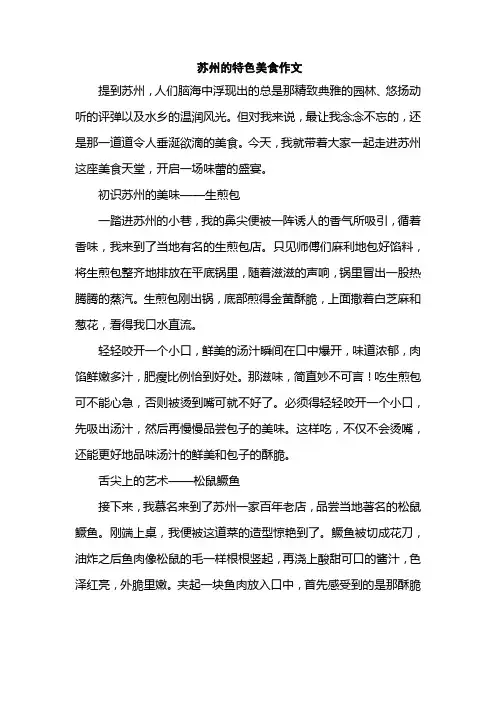 苏州的特色美食作文

提到苏州，人们脑海中浮现出的总是那精致典雅的园林、悠扬动听的评弹以及水乡的温润风光。但对我来说，最让我念念不忘的，还是那一道道令人垂涎欲滴的美食。今天，我就带着大家一起走进苏州这座美食天堂，开启一场味蕾的盛宴。

初识苏州的美味——生煎包

一踏进苏州的小巷，我的鼻尖便被一阵诱人的香气所吸引，循着香味，我来到了当地有名的生煎包店。只见师傅们麻利地包好馅料，将生煎包整齐地排放在平底锅里，随着滋滋的声响，锅里冒出一股热腾腾的蒸汽。生煎包刚出锅，底部煎得金黄酥脆，上面撒着白芝麻和葱花，看得我口水直流。

轻轻咬开一个小口，鲜美的汤汁瞬间在口中爆开，味道浓郁，肉馅鲜嫩多汁，肥瘦比例恰到好处。那滋味，简直妙不可言！吃生煎包可不能心急，否则被烫到嘴可就不好了。必须得轻轻咬开一个小口，先吸出汤汁，然后再慢慢品尝包子的美味。这样吃，不仅不会烫嘴，还能更好地品味汤汁的鲜美和包子的酥脆。

舌尖上的艺术——松鼠鳜鱼

接下来，我慕名来到了苏州一家百年老店，品尝当地著名的松鼠鳜鱼。刚端上桌，我便被这道菜的造型惊艳到了。鳜鱼被切成花刀，油炸之后鱼肉像松鼠的毛一样根根竖起，再浇上酸甜可口的酱汁，色泽红亮，外脆里嫩。夹起一块鱼肉放入口中，首先感受到的是那酥脆